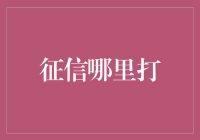 征信哪里打